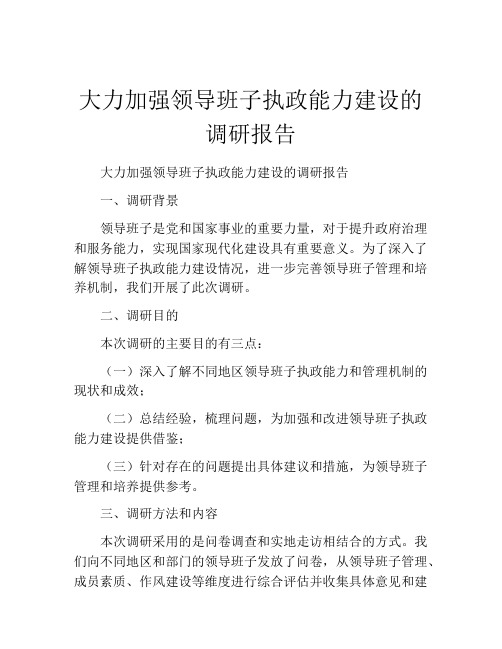 大力加强领导班子执政能力建设的调研报告

大力加强领导班子执政能力建设的调研报告

一、调研背景

领导班子是党和国家事业的重要力量，对于提升政府治理和服务能力，实现国家现代化建设具有重要意义。为了深入了解领导班子执政能力建设情况，进一步完善领导班子管理和培养机制，我们开展了此次调研。

二、调研目的

本次调研的主要目的有三点：

（一）深入了解不同地区领导班子执政能力和管理机制的现状和成效；

（二）总结经验，梳理问题，为加强和改进领导班子执政能力建设提供借鉴；

（三）针对存在的问题提出具体建议和措施，为领导班子管理和培养提供参考。

三、调研方法和内容

本次调研采用的是问卷调查和实地走访相结合的方式。我们向不同地区和部门的领导班子发放了问卷，从领导班子管理、成员素质、作风建设等维度进行综合评估并收集具体意见和建